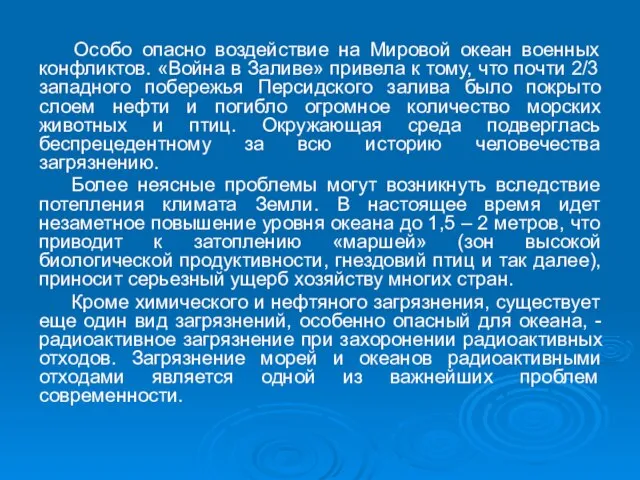 Особо опасно воздействие на Мировой океан военных конфликтов. «Война в Заливе» привела к тому, что почти 2/3 западного побережья Персидского залива было покрыто слоем нефти и погибло огромное количество морских животных и птиц. Окружающая среда подверглась беспрецедентному за всю историю человечества загрязнению.

Более неясные проблемы могут возникнуть вследствие потепления климата Земли. В настоящее время идет незаметное повышение уровня океана до 1,5 – 2 метров, что приводит к затоплению «маршей» (зон высокой биологической продуктивности, гнездовий птиц и так далее), приносит серьезный ущерб хозяйству многих стран.

Кроме химического и нефтяного загрязнения, существует еще один вид загрязнений, особенно опасный для океана, - радиоактивное загрязнение при захоронении радиоактивных отходов. Загрязнение морей и океанов радиоактивными отходами является одной из важнейших проблем современности.